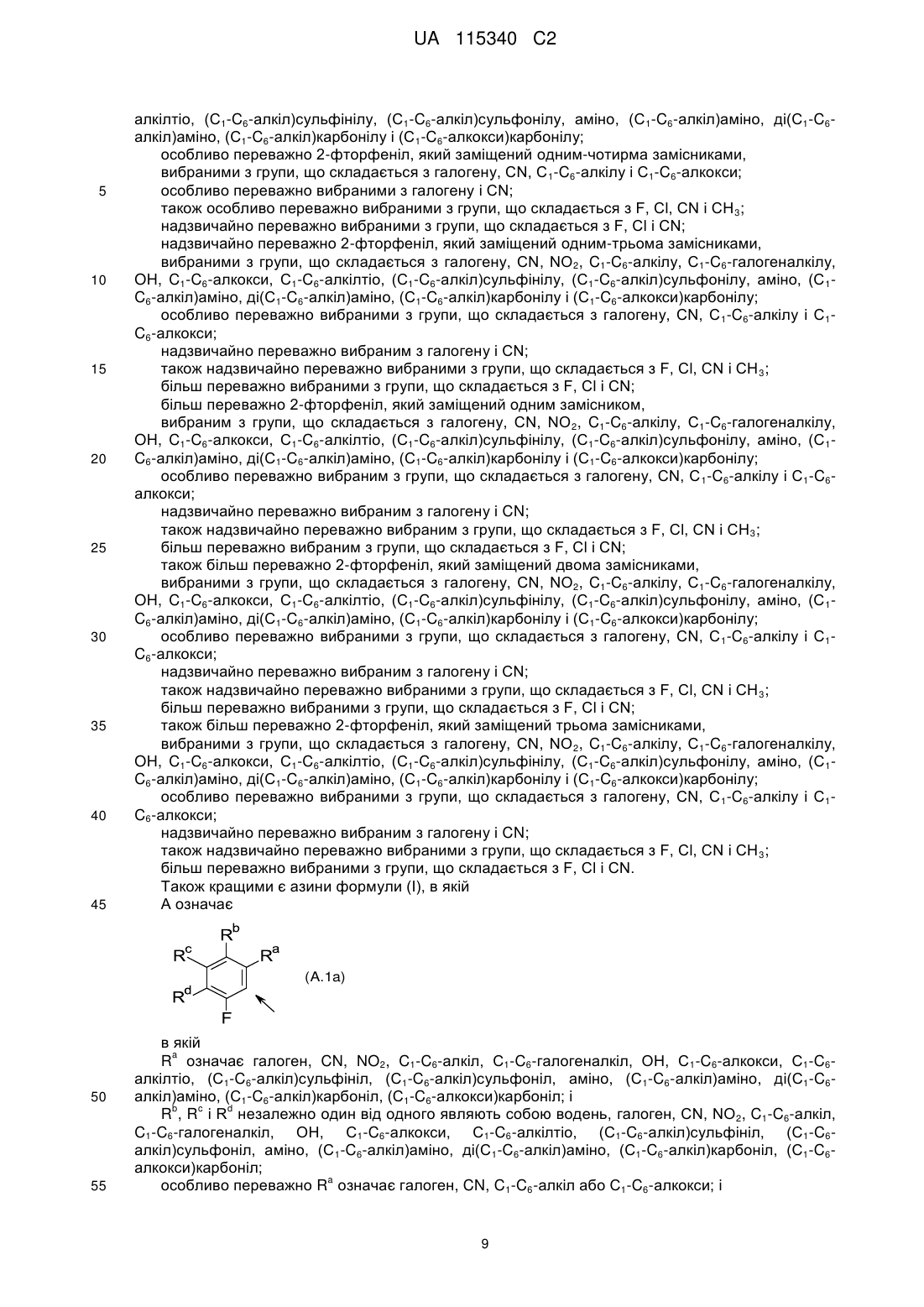 UA 115340 C2

алкілтіо, ($C_1$-$C_6$-алкіл)сульфінілу, ($C_1$-$C_6$-алкіл)сульфонілу, аміно, ($C_1$-$C_6$-алкіл)аміно, ді($C_1$-$C_6$-алкіл)аміно, ($C_1$-$C_6$-алкіл)карбонілу і ($C_1$-$C_6$-алкокси)карбонілу;
особливо переважно 2-фторфеніл, який заміщений одним-чотирма замісниками, вибраними з групи, що складається з галогену, CN, $C_1$-$C_6$-алкілу і $C_1$-$C_6$-алкокси;
5 особливо переважно вибраними з галогену і CN;
також особливо переважно вибраними з групи, що складається з F, Cl, CN і $CH_3$;
надзвичайно переважно вибраними з групи, що складається з F, Cl і CN;
надзвичайно переважно 2-фторфеніл, який заміщений одним-трьома замісниками, вибраними з групи, що складається з галогену, CN, $NO_2$, $C_1$-$C_6$-алкілу, $C_1$-$C_6$-галогеналкілу,
10 OH, $C_1$-$C_6$-алкокси, $C_1$-$C_6$-алкілтіо, ($C_1$-$C_6$-алкіл)сульфінілу, ($C_1$-$C_6$-алкіл)сульфонілу, аміно, ($C_1$-$C_6$-алкіл)аміно, ді($C_1$-$C_6$-алкіл)аміно, ($C_1$-$C_6$-алкіл)карбонілу і ($C_1$-$C_6$-алкокси)карбонілу;
особливо переважно вибраними з групи, що складається з галогену, CN, $C_1$-$C_6$-алкілу і $C_1$-$C_6$-алкокси;
надзвичайно переважно вибраним з галогену і CN;
15 також надзвичайно переважно вибраними з групи, що складається з F, Cl, CN і $CH_3$;
більш переважно вибраними з групи, що складається з F, Cl і CN;
більш переважно 2-фторфеніл, який заміщений одним замісником, вибраним з групи, що складається з галогену, CN, $NO_2$, $C_1$-$C_6$-алкілу, $C_1$-$C_6$-галогеналкілу, OH, $C_1$-$C_6$-алкокси, $C_1$-$C_6$-алкілтіо, ($C_1$-$C_6$-алкіл)сульфінілу, ($C_1$-$C_6$-алкіл)сульфонілу, аміно, ($C_1$-
20 $C_6$-алкіл)аміно, ді($C_1$-$C_6$-алкіл)аміно, ($C_1$-$C_6$-алкіл)карбонілу і ($C_1$-$C_6$-алкокси)карбонілу;
особливо переважно вибраним з групи, що складається з галогену, CN, $C_1$-$C_6$-алкілу і $C_1$-$C_6$-алкокси;
надзвичайно переважно вибраним з галогену і CN;
також надзвичайно переважно вибраним з групи, що складається з F, Cl, CN і $CH_3$;
25 більш переважно вибраним з групи, що складається з F, Cl і CN;
також більш переважно 2-фторфеніл, який заміщений двома замісниками, вибраними з групи, що складається з галогену, CN, $NO_2$, $C_1$-$C_6$-алкілу, $C_1$-$C_6$-галогеналкілу, OH, $C_1$-$C_6$-алкокси, $C_1$-$C_6$-алкілтіо, ($C_1$-$C_6$-алкіл)сульфінілу, ($C_1$-$C_6$-алкіл)сульфонілу, аміно, ($C_1$-$C_6$-алкіл)аміно, ді($C_1$-$C_6$-алкіл)аміно, ($C_1$-$C_6$-алкіл)карбонілу і ($C_1$-$C_6$-алкокси)карбонілу;
30 особливо переважно вибраними з групи, що складається з галогену, CN, $C_1$-$C_6$-алкілу і $C_1$-$C_6$-алкокси;
надзвичайно переважно вибраним з галогену і CN;
також надзвичайно переважно вибраними з групи, що складається з F, Cl, CN і $CH_3$;
більш переважно вибраними з групи, що складається з F, Cl і CN;
35 також більш переважно 2-фторфеніл, який заміщений трьома замісниками, вибраними з групи, що складається з галогену, CN, $NO_2$, $C_1$-$C_6$-алкілу, $C_1$-$C_6$-галогеналкілу, OH, $C_1$-$C_6$-алкокси, $C_1$-$C_6$-алкілтіо, ($C_1$-$C_6$-алкіл)сульфінілу, ($C_1$-$C_6$-алкіл)сульфонілу, аміно, ($C_1$-$C_6$-алкіл)аміно, ді($C_1$-$C_6$-алкіл)аміно, ($C_1$-$C_6$-алкіл)карбонілу і ($C_1$-$C_6$-алкокси)карбонілу;
особливо переважно вибраними з групи, що складається з галогену, CN, $C_1$-$C_6$-алкілу і $C_1$-
40 $C_6$-алкокси;
надзвичайно переважно вибраним з галогену і CN;
також надзвичайно переважно вибраними з групи, що складається з F, Cl, CN і $CH_3$;
більш переважно вибраними з групи, що складається з F, Cl і CN.
Також кращими є азини формули (I), в якій
45 A означає

$R^b$
$R^c$ $R^a$
$R^d$
F
(A.1a)

в якій
$R^a$ означає галоген, CN, $NO_2$, $C_1$-$C_6$-алкіл, $C_1$-$C_6$-галогеналкіл, OH, $C_1$-$C_6$-алкокси, $C_1$-$C_6$-алкілтіо, ($C_1$-$C_6$-алкіл)сульфініл, ($C_1$-$C_6$-алкіл)сульфоніл, аміно, ($C_1$-$C_6$-алкіл)аміно, ді($C_1$-$C_6$-
50 алкіл)аміно, ($C_1$-$C_6$-алкіл)карбоніл, ($C_1$-$C_6$-алкокси)карбоніл; і
$R^b$, $R^c$ і $R^d$ незалежно один від одного являють собою водень, галоген, CN, $NO_2$, $C_1$-$C_6$-алкіл, $C_1$-$C_6$-галогеналкіл, OH, $C_1$-$C_6$-алкокси, $C_1$-$C_6$-алкілтіо, ($C_1$-$C_6$-алкіл)сульфініл, ($C_1$-$C_6$-алкіл)сульфоніл, аміно, ($C_1$-$C_6$-алкіл)аміно, ді($C_1$-$C_6$-алкіл)аміно, ($C_1$-$C_6$-алкіл)карбоніл, ($C_1$-$C_6$-алкокси)карбоніл;
55 особливо переважно $R^a$ означає галоген, CN, $C_1$-$C_6$-алкіл або $C_1$-$C_6$-алкокси; і

9